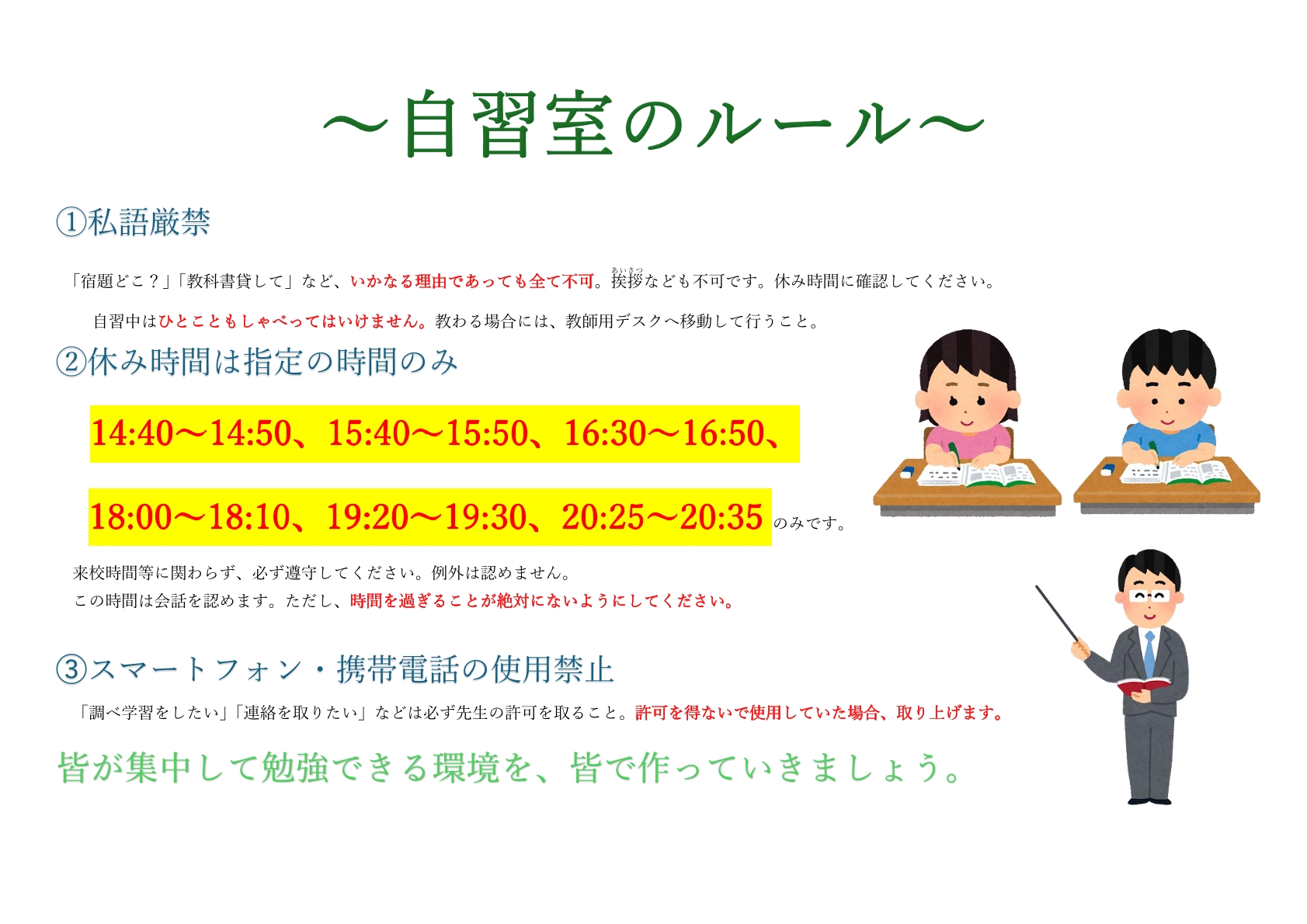 ～自習室のルール～

①私語厳禁

「宿題どこ？」「教科書貸して」など、いかなる理由であっても全て不可。挨拶（あいさつ）なども不可です。休み時間に確認してください。

自習中はひとこともしゃべってはいけません。教わる場合には、教師用デスクへ移動して行うこと。

②休み時間は指定の時間のみ

14:40～14:50、15:40～15:50、16:30～16:50、

18:00～18:10、19:20～19:30、20:25～20:35 のみです。

来校時間等に関わらず、必ず遵守してください。例外は認めません。
この時間は会話を認めます。ただし、時間を過ぎることが絶対にないようにしてください。

③スマートフォン・携帯電話の使用禁止

「調べ学習をしたい」「連絡を取りたい」などは必ず先生の許可を取ること。許可を得ないで使用していた場合、取り上げます。

皆が集中して勉強できる環境を、皆で作っていきましょう。